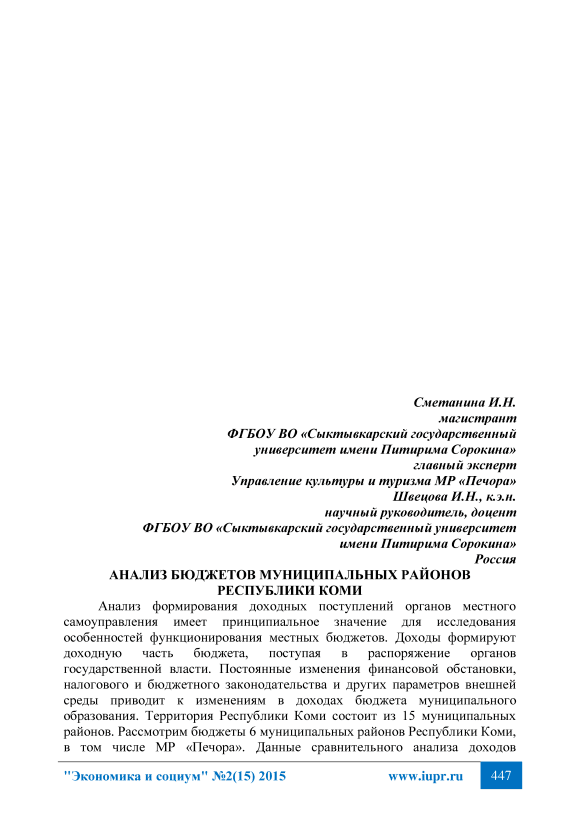 Сметанина И.Н.
магистрант
ФГБОУ ВО «Сыктывкарский государственный университет имени Питирима Сорокина»
главный эксперт
Управление культуры и туризма МР «Печора»
Швецова И.Н., к.э.н.
научный руководитель, доцент
ФГБОУ ВО «Сыктывкарский государственный университет имени Питирима Сорокина»
Россия

АНАЛИЗ БЮДЖЕТОВ МУНИЦИПАЛЬНЫХ РАЙОНОВ РЕСПУБЛИКИ КОМИ

Анализ формирования доходных поступлений органов местного самоуправления имеет принципиальное значение для исследования особенностей функционирования местных бюджетов. Доходы формируют доходную часть бюджета, поступая в распоряжение органов государственной власти. Постоянные изменения финансовой обстановки, налогового и бюджетного законодательства и других параметров внешней среды приводит к изменениям в доходах бюджета муниципального образования. Территория Республики Коми состоит из 15 муниципальных районов. Рассмотрим бюджеты 6 муниципальных районов Республики Коми, в том числе МР «Печора». Данные сравнительного анализа доходов

"Экономика и социум" №2(15) 2015 www.iupr.ru 447